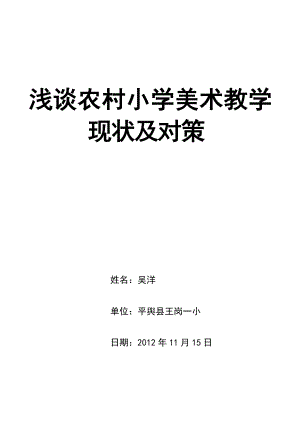 浅谈农村小学美术教学现状及对策

姓名：吴洋

单位：平舆县王岗一小

日期：2012 年 11 月 15 日